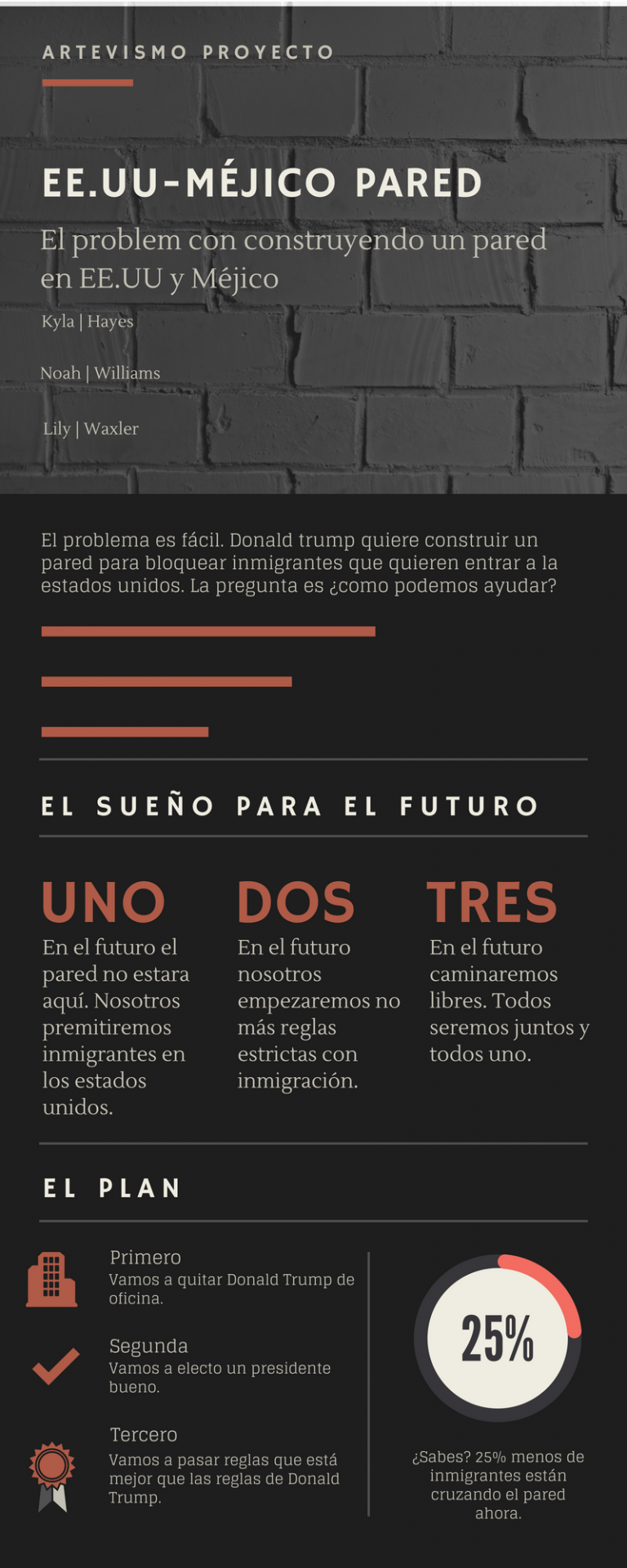 ARTEVISMO PROYECTO

EE.UU-MÉJICO PARED

El problem con construyendo un pared en EE.UU y Méjico

Kyla | Hayes

Noah | Williams

Lily | Waxler

El problema es fácil. Donald trump quiere construir un pared para bloquear inmigrantes que quieren entrar a la estados unidos. La pregunta es ¿como podemos ayudar?

EL SUEÑO PARA EL FUTURO

UNO
En el futuro el pared no estara aquí. Nosotros premitiremos inmigrantes en los estados unidos.

DOS
En el futuro nosotros empezaremos no más reglas estrictas con inmigración.

TRES
En el futuro caminaremos libres. Todos seremos juntos y todos uno.

EL PLAN

Primero
Vamos a quitar Donald Trump de oficina.

Segunda
Vamos a electo un presidente bueno.

Tercero
Vamos a pasar reglas que está mejor que las reglas de Donald Trump.

25%

¿Sabes? 25% menos de inmigrantes están cruzando el pared ahora.